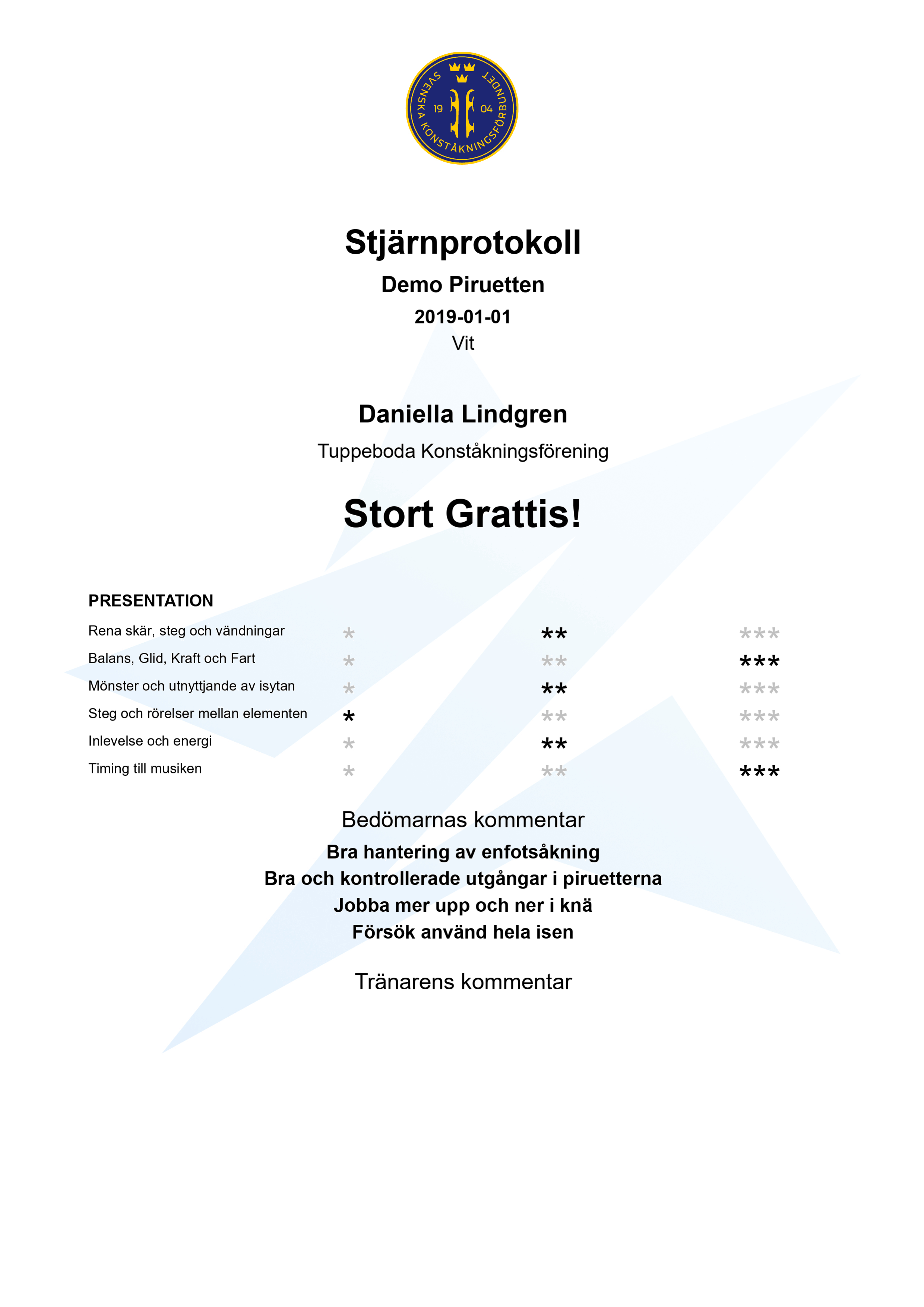 SVENSKA KONSTÅKNINGSFÖRBUNDET
19 04

Stjärnprotokoll

Demo Piruetten

2019-01-01

Vit

Daniella Lindgren

Tuppeboda Konståkningsförening

Stort Grattis!

PRESENTATION

| | | | |
|---|---|---|---|
| Rena skär, steg och vändningar | * | ** | *** |
| Balans, Glid, Kraft och Fart | * | ** | *** |
| Mönster och utnyttjande av isytan | * | ** | *** |
| Steg och rörelser mellan elementen | * | ** | *** |
| Inlevelse och energi | * | ** | *** |
| Timing till musiken | * | ** | *** |

Bedömarnas kommentar

Bra hantering av enfotsåkning
Bra och kontrollerade utgångar i piruetterna
Jobba mer upp och ner i knä
Försök använd hela isen

Tränarens kommentar